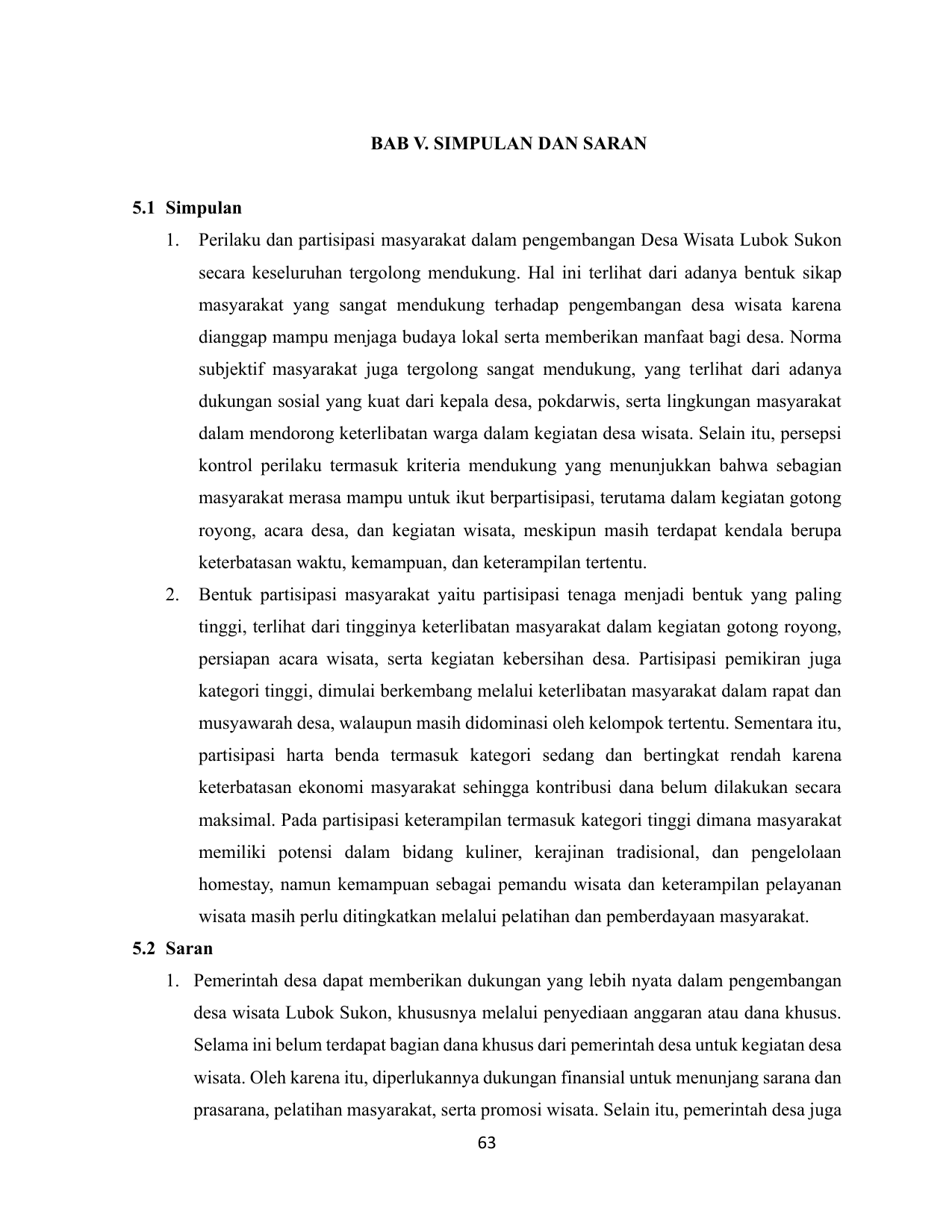 BAB V. SIMPULAN DAN SARAN

5.1 Simpulan

1. Perilaku dan partisipasi masyarakat dalam pengembangan Desa Wisata Lubok Sukon secara keseluruhan tergolong mendukung. Hal ini terlihat dari adanya bentuk sikap masyarakat yang sangat mendukung terhadap pengembangan desa wisata karena dianggap mampu menjaga budaya lokal serta memberikan manfaat bagi desa. Norma subjektif masyarakat juga tergolong sangat mendukung, yang terlihat dari adanya dukungan sosial yang kuat dari kepala desa, pokdarwis, serta lingkungan masyarakat dalam mendorong keterlibatan warga dalam kegiatan desa wisata. Selain itu, persepsi kontrol perilaku termasuk kriteria mendukung yang menunjukkan bahwa sebagian masyarakat merasa mampu untuk ikut berpartisipasi, terutama dalam kegiatan gotong royong, acara desa, dan kegiatan wisata, meskipun masih terdapat kendala berupa keterbatasan waktu, kemampuan, dan keterampilan tertentu.

2. Bentuk partisipasi masyarakat yaitu partisipasi tenaga menjadi bentuk yang paling tinggi, terlihat dari tingginya keterlibatan masyarakat dalam kegiatan gotong royong, persiapan acara wisata, serta kegiatan kebersihan desa. Partisipasi pemikiran juga kategori tinggi, dimulai berkembang melalui keterlibatan masyarakat dalam rapat dan musyawarah desa, walaupun masih didominasi oleh kelompok tertentu. Sementara itu, partisipasi harta benda termasuk kategori sedang dan bertingkat rendah karena keterbatasan ekonomi masyarakat sehingga kontribusi dana belum dilakukan secara maksimal. Pada partisipasi keterampilan termasuk kategori tinggi dimana masyarakat memiliki potensi dalam bidang kuliner, kerajinan tradisional, dan pengelolaan homestay, namun kemampuan sebagai pemandu wisata dan keterampilan pelayanan wisata masih perlu ditingkatkan melalui pelatihan dan pemberdayaan masyarakat.

5.2 Saran

1. Pemerintah desa dapat memberikan dukungan yang lebih nyata dalam pengembangan desa wisata Lubok Sukon, khususnya melalui penyediaan anggaran atau dana khusus. Selama ini belum terdapat bagian dana khusus dari pemerintah desa untuk kegiatan desa wisata. Oleh karena itu, diperlukannya dukungan finansial untuk menunjang sarana dan prasarana, pelatihan masyarakat, serta promosi wisata. Selain itu, pemerintah desa juga

63